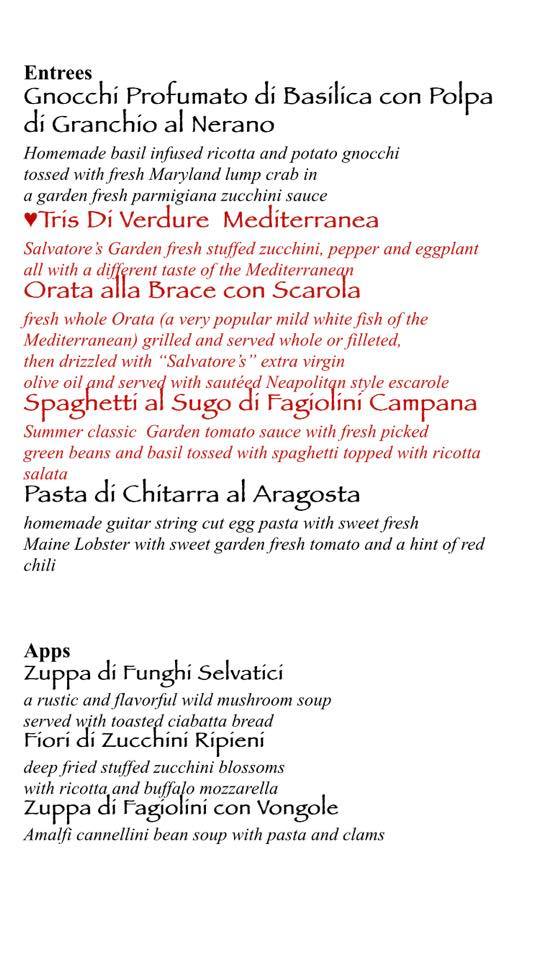 Entrees
Gnocchi Profumato di Basilica con Polpa di Granchio al Nerano

Homemade basil infused ricotta and potato gnocchi tossed with fresh Maryland lump crab in a garden fresh parmigiana zucchini sauce

♥Tris Di Verdure Mediterranea

Salvatore's Garden fresh stuffed zucchini, pepper and eggplant all with a different taste of the Mediterranean

Orata alla Brace con Scarola

fresh whole Orata (a very popular mild white fish of the Mediterranean) grilled and served whole or filleted, then drizzled with "Salvatore's" extra virgin olive oil and served with sautéed Neapolitan style escarole

Spaghetti al Sugo di Fagiolini Campana

Summer classic Garden tomato sauce with fresh picked green beans and basil tossed with spaghetti topped with ricotta salata

Pasta di Chitarra al Aragosta

homemade guitar string cut egg pasta with sweet fresh Maine Lobster with sweet garden fresh tomato and a hint of red chili

Apps
Zuppa di Funghi Selvatici

a rustic and flavorful wild mushroom soup served with toasted ciabatta bread

Fiori di Zucchini Ripieni

deep fried stuffed zucchini blossoms with ricotta and buffalo mozzarella

Zuppa di Fagiolini con Vongole

Amalfi cannellini bean soup with pasta and clams